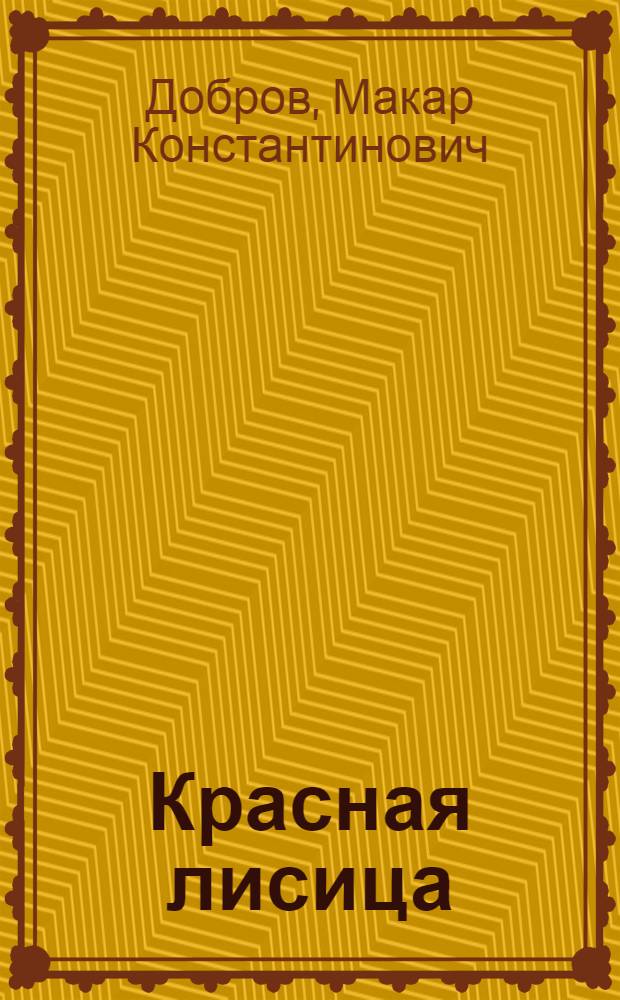 Добров, Макар Константинович

Красная лисица